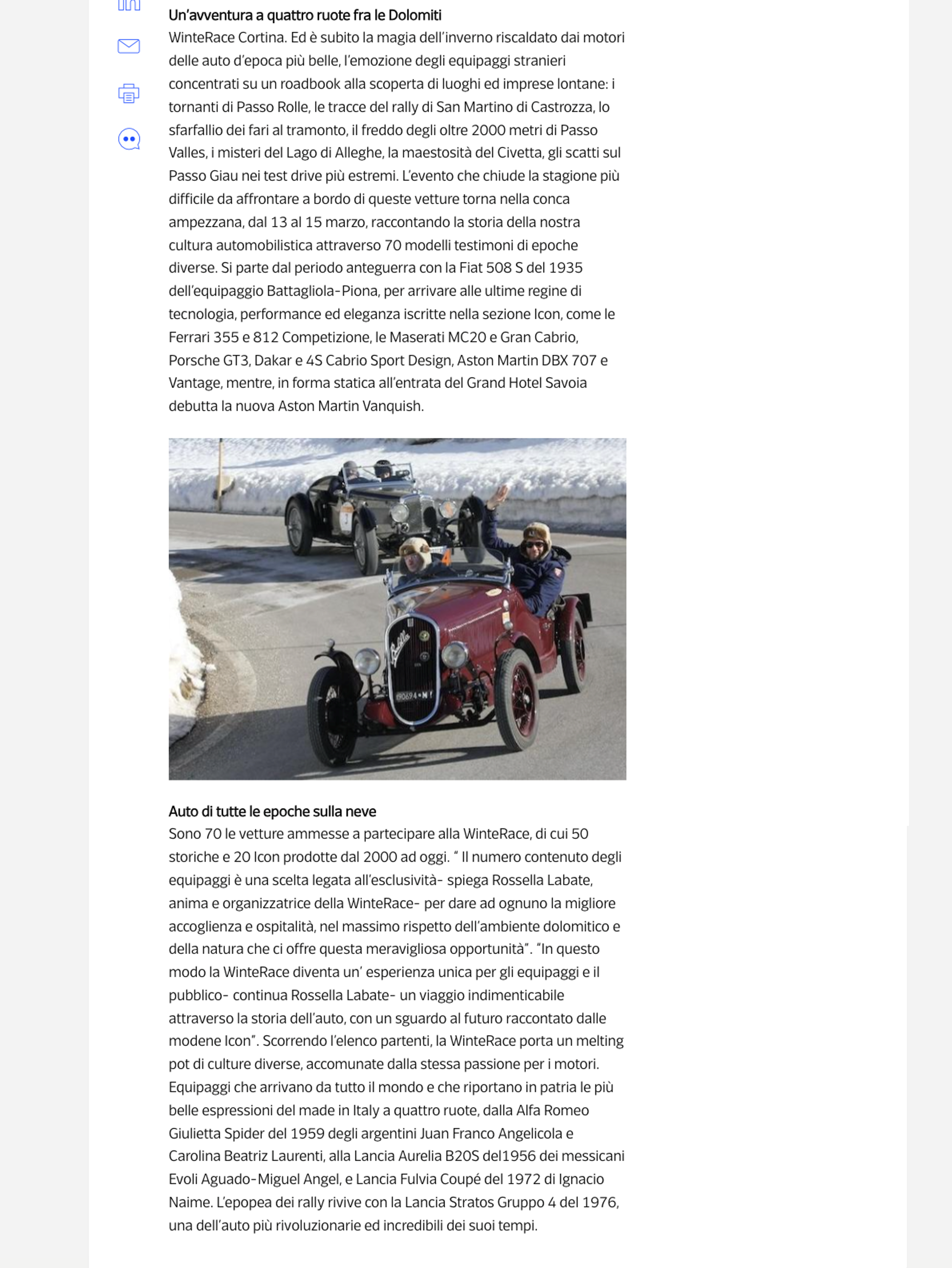 Un'avventura a quattro ruote fra le Dolomiti
WinteRace Cortina. Ed è subito la magia dell'inverno riscaldato dai motori delle auto d'epoca più belle, l'emozione degli equipaggi stranieri concentrati su un roadbook alla scoperta di luoghi ed imprese lontane: i tornanti di Passo Rolle, le tracce del rally di San Martino di Castrozza, lo sfarfallio dei fari al tramonto, il freddo degli oltre 2000 metri di Passo Valles, i misteri del Lago di Alleghe, la maestosità del Civetta, gli scatti sul Passo Giau nei test drive più estremi. L'evento che chiude la stagione più difficile da affrontare a bordo di queste vetture torna nella conca ampezzana, dal 13 al 15 marzo, raccontando la storia della nostra cultura automobilistica attraverso 70 modelli testimoni di epoche diverse. Si parte dal periodo anteguerra con la Fiat 508 S del 1935 dell'equipaggio Battagliola-Piona, per arrivare alle ultime regine di tecnologia, performance ed eleganza iscritte nella sezione Icon, come le Ferrari 355 e 812 Competizione, le Maserati MC20 e Gran Cabrio, Porsche GT3, Dakar e 4S Cabrio Sport Design, Aston Martin DBX 707 e Vantage, mentre, in forma statica all'entrata del Grand Hotel Savoia debutta la nuova Aston Martin Vanquish.

Auto di tutte le epoche sulla neve
Sono 70 le vetture ammesse a partecipare alla WinteRace, di cui 50 storiche e 20 Icon prodotte dal 2000 ad oggi. " Il numero contenuto degli equipaggi è una scelta legata all'esclusività- spiega Rossella Labate, anima e organizzatrice della WinteRace- per dare ad ognuno la migliore accoglienza e ospitalità, nel massimo rispetto dell'ambiente dolomitico e della natura che ci offre questa meravigliosa opportunità". "In questo modo la WinteRace diventa un' esperienza unica per gli equipaggi e il pubblico- continua Rossella Labate- un viaggio indimenticabile attraverso la storia dell'auto, con un sguardo al futuro raccontato dalle modene Icon". Scorrendo l'elenco partenti, la WinteRace porta un melting pot di culture diverse, accomunate dalla stessa passione per i motori. Equipaggi che arrivano da tutto il mondo e che riportano in patria le più belle espressioni del made in Italy a quattro ruote, dalla Alfa Romeo Giulietta Spider del 1959 degli argentini Juan Franco Angelicola e Carolina Beatriz Laurenti, alla Lancia Aurelia B20S del1956 dei messicani Evoli Aguado-Miguel Angel, e Lancia Fulvia Coupé del 1972 di Ignacio Naime. L'epopea dei rally rivive con la Lancia Stratos Gruppo 4 del 1976, una dell'auto più rivoluzionarie ed incredibili dei suoi tempi.